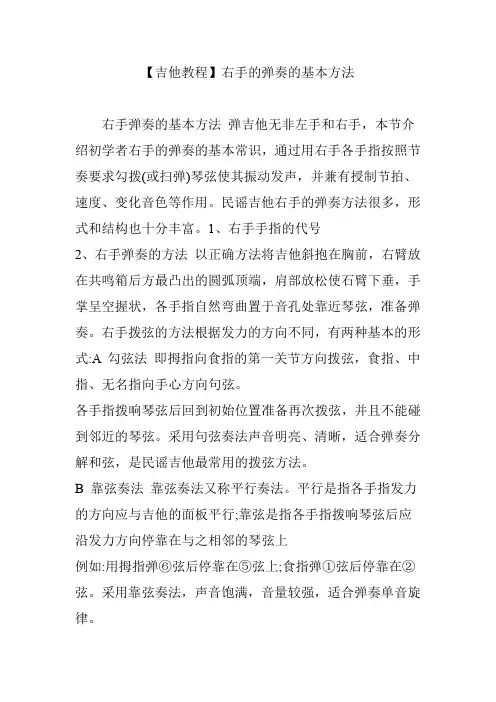 【吉他教程】右手的弹奏的基本方法

右手弹奏的基本方法 弹吉他无非左手和右手，本节介绍初学者右手的弹奏的基本常识，通过用右手各手指按照节奏要求勾拨(或扫弹)琴弦使其振动发声，并兼有授制节拍、速度、变化音色等作用。民谣吉他右手的弹奏方法很多，形式和结构也十分丰富。1、右手手指的代号
2、右手弹奏的方法 以正确方法将吉他斜抱在胸前，右臂放在共鸣箱后方最凸出的圆弧顶端，肩部放松使石臂下垂，手掌呈空握状，各手指自然弯曲置于音孔处靠近琴弦，准备弹奏。右手拨弦的方法根据发力的方向不同，有两种基本的形式:A 勾弦法 即拇指向食指的第一关节方向拨弦，食指、中指、无名指向手心方向句弦。
各手指拨响琴弦后回到初始位置准备再次拨弦，并且不能碰到邻近的琴弦。采用句弦奏法声音明亮、清晰，适合弹奏分解和弦，是民谣吉他最常用的拨弦方法。
B 靠弦奏法 靠弦奏法又称平行奏法。平行是指各手指发力的方向应与吉他的面板平行;靠弦是指各手指拨响琴弦后应沿发力方向停靠在与之相邻的琴弦上
例如:用拇指弹⑥弦后停靠在⑤弦上;食指弹①弦后停靠在②弦。采用靠弦奏法，声音饱满，音量较强，适合弹奏单音旋律。